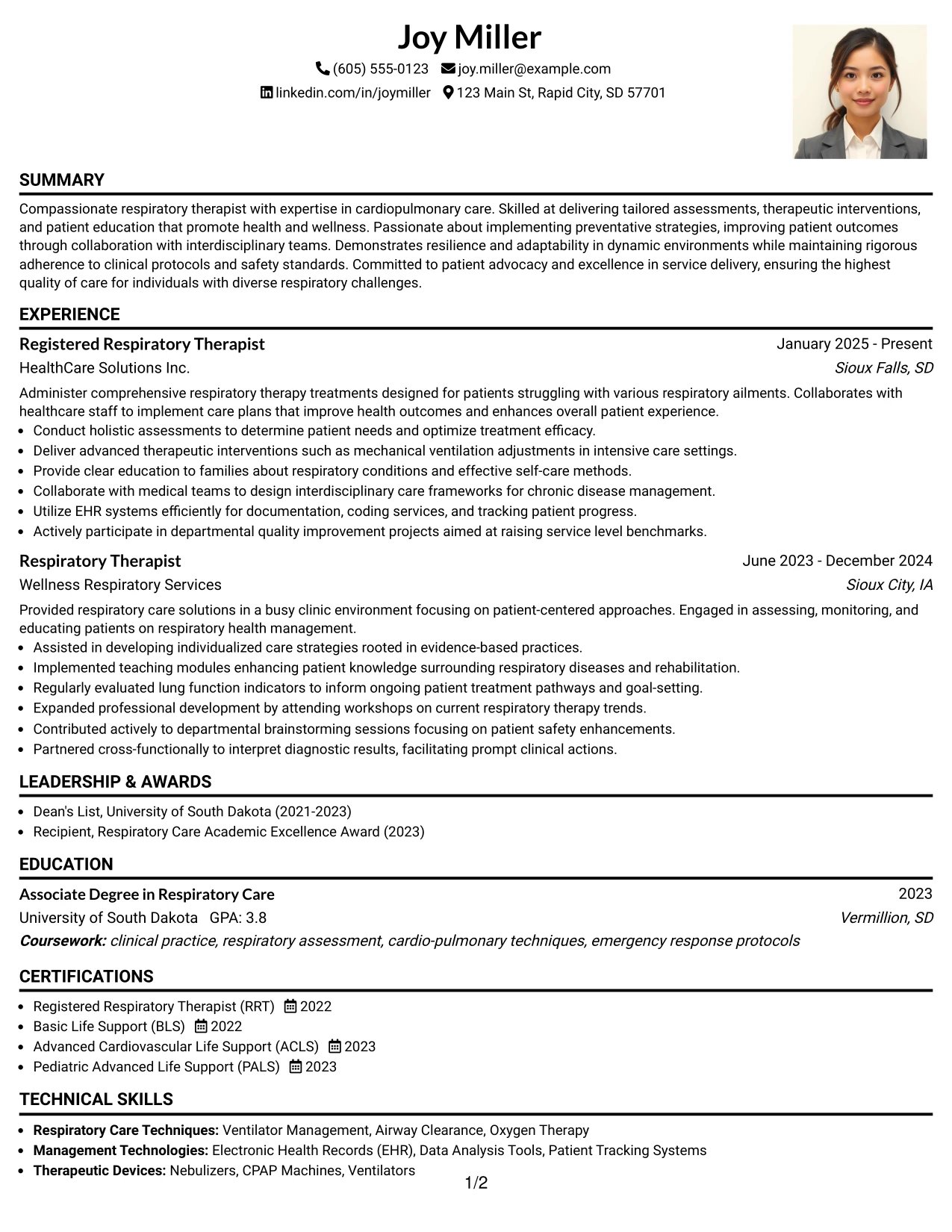 Joy Miller

(605) 555-0123 joy.miller@example.com
linkedin.com/in/joymiller 123 Main St, Rapid City, SD 57701

SUMMARY

Compassionate respiratory therapist with expertise in cardiopulmonary care. Skilled at delivering tailored assessments, therapeutic interventions, and patient education that promote health and wellness. Passionate about implementing preventative strategies, improving patient outcomes through collaboration with interdisciplinary teams. Demonstrates resilience and adaptability in dynamic environments while maintaining rigorous adherence to clinical protocols and safety standards. Committed to patient advocacy and excellence in service delivery, ensuring the highest quality of care for individuals with diverse respiratory challenges.

EXPERIENCE

Registered Respiratory Therapist
January 2025 - Present
HealthCare Solutions Inc.
Sioux Falls, SD

Administer comprehensive respiratory therapy treatments designed for patients struggling with various respiratory ailments. Collaborates with healthcare staff to implement care plans that improve health outcomes and enhances overall patient experience.
• Conduct holistic assessments to determine patient needs and optimize treatment efficacy.
• Deliver advanced therapeutic interventions such as mechanical ventilation adjustments in intensive care settings.
• Provide clear education to families about respiratory conditions and effective self-care methods.
• Collaborate with medical teams to design interdisciplinary care frameworks for chronic disease management.
• Utilize EHR systems efficiently for documentation, coding services, and tracking patient progress.
• Actively participate in departmental quality improvement projects aimed at raising service level benchmarks.

Respiratory Therapist
June 2023 - December 2024
Wellness Respiratory Services
Sioux City, IA

Provided respiratory care solutions in a busy clinic environment focusing on patient-centered approaches. Engaged in assessing, monitoring, and educating patients on respiratory health management.
• Assisted in developing individualized care strategies rooted in evidence-based practices.
• Implemented teaching modules enhancing patient knowledge surrounding respiratory diseases and rehabilitation.
• Regularly evaluated lung function indicators to inform ongoing patient treatment pathways and goal-setting.
• Expanded professional development by attending workshops on current respiratory therapy trends.
• Contributed actively to departmental brainstorming sessions focusing on patient safety enhancements.
• Partnered cross-functionally to interpret diagnostic results, facilitating prompt clinical actions.

LEADERSHIP & AWARDS

• Dean's List, University of South Dakota (2021-2023)
• Recipient, Respiratory Care Academic Excellence Award (2023)

EDUCATION

Associate Degree in Respiratory Care
2023
University of South Dakota GPA: 3.8
Vermillion, SD
Coursework: clinical practice, respiratory assessment, cardio-pulmonary techniques, emergency response protocols

CERTIFICATIONS

• Registered Respiratory Therapist (RRT) 2022
• Basic Life Support (BLS) 2022
• Advanced Cardiovascular Life Support (ACLS) 2023
• Pediatric Advanced Life Support (PALS) 2023

TECHNICAL SKILLS

• Respiratory Care Techniques: Ventilator Management, Airway Clearance, Oxygen Therapy
• Management Technologies: Electronic Health Records (EHR), Data Analysis Tools, Patient Tracking Systems
• Therapeutic Devices: Nebulizers, CPAP Machines, Ventilators

1/2